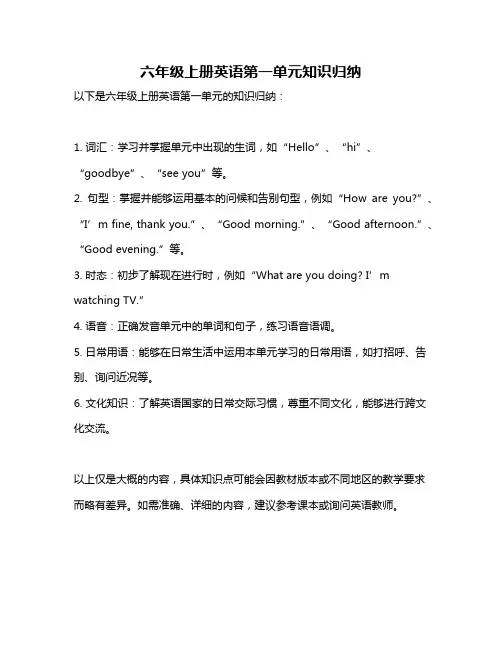 六年级上册英语第一单元知识归纳

以下是六年级上册英语第一单元的知识归纳：

1. 词汇：学习并掌握单元中出现的生词，如“Hello”、“hi”、“goodbye”、“see you”等。

2. 句型：掌握并能够运用基本的问候和告别句型，例如“How are you?”、“I’m fine, thank you.”、“Good morning.”、“Good afternoon.”、“Good evening.”等。

3. 时态：初步了解现在进行时，例如“What are you doing? I’m watching TV.”

4. 语音：正确发音单元中的单词和句子，练习语音语调。

5. 日常用语：能够在日常生活中运用本单元学习的日常用语，如打招呼、告别、询问近况等。

6. 文化知识：了解英语国家的日常交际习惯，尊重不同文化，能够进行跨文化交流。

以上仅是大概的内容，具体知识点可能会因教材版本或不同地区的教学要求而略有差异。如需准确、详细的内容，建议参考课本或询问英语教师。